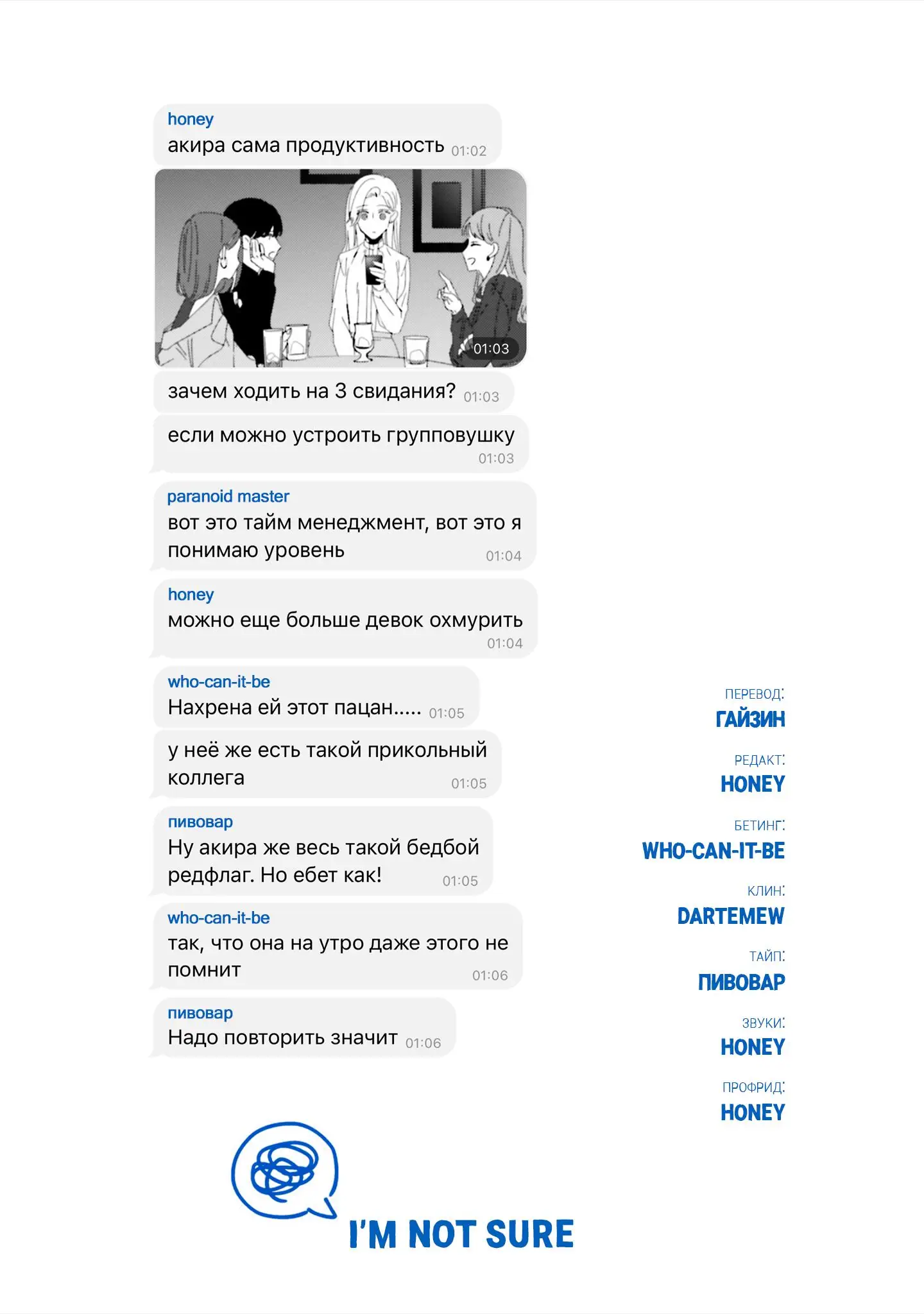 honey
акира сама продуктивность 01:02

01:03

зачем ходить на 3 свидания? 01:03

если можно устроить групповушку 01:03

paranoid master
вот это тайм менеджмент, вот это я понимаю уровень 01:04

honey
можно еще больше девок охмурить 01:04

who-can-it-be
Нахрена ей этот пацан..... 01:05

у неё же есть такой прикольный коллега 01:05

пивовар
Ну акира же весь такой бедбой редфлаг. Но ебет как! 01:05

who-can-it-be
так, что она на утро даже этого не помнит 01:06

пивовар
Надо повторить значит 01:06

ПЕРЕВОД:
ГАЙЗИН

РЕДАКТ:
HONEY

БЕТИНГ:
WHO-CAN-IT-BE

КЛИН:
DARTEMEW

ТАЙП:
ПИВОВАР

ЗВУКИ:
HONEY

ПРОФРИД:
HONEY

I'M NOT SURE